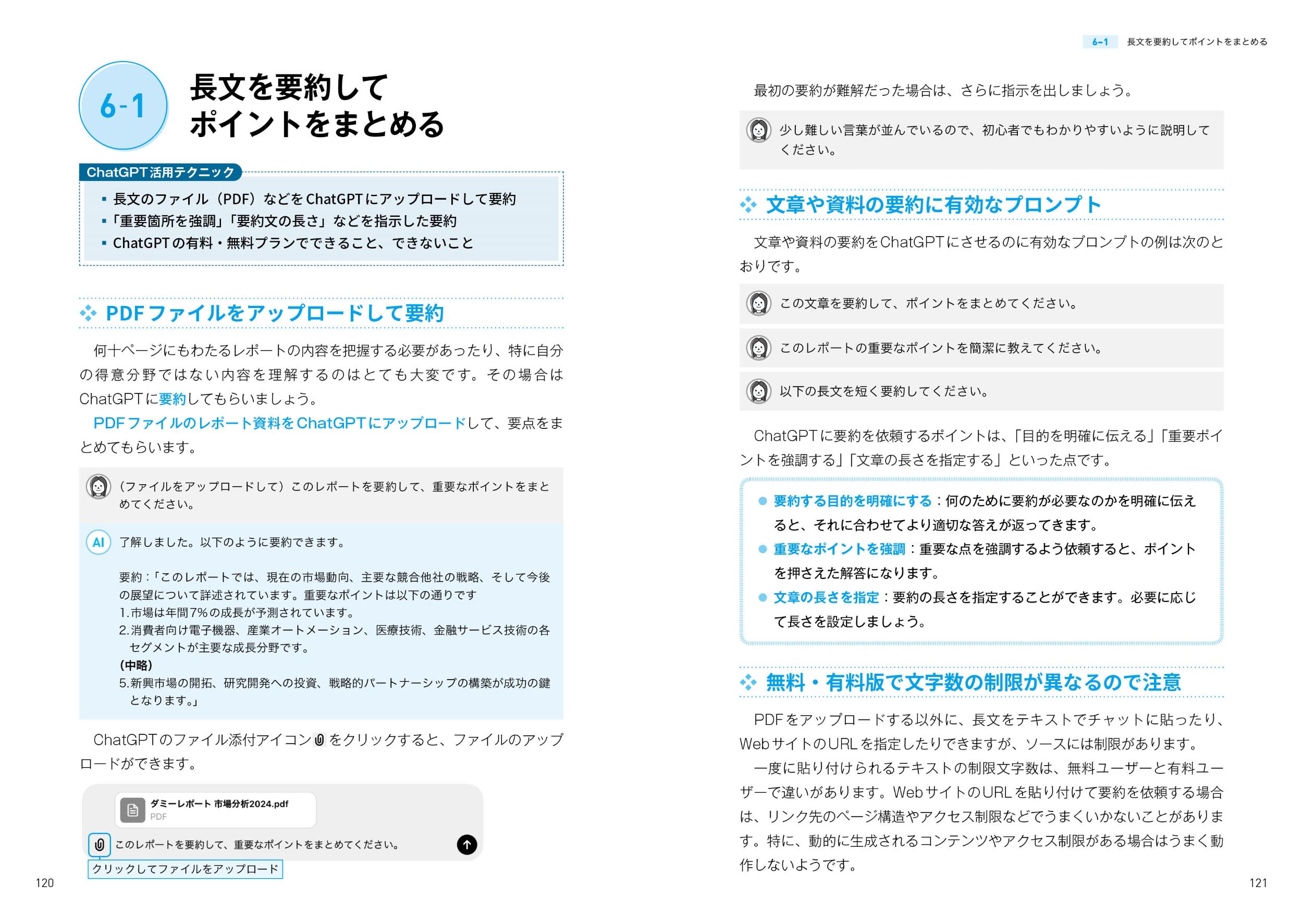 6-1

長文を要約して
ポイントをまとめる

ChatGPT活用テクニック
▪ 長文のファイル（PDF）などをChatGPTにアップロードして要約
▪「重要箇所を強調」「要約文の長さ」などを指示した要約
▪ ChatGPTの有料・無料プランでできること、できないこと

PDFファイルをアップロードして要約

何十ページにもわたるレポートの内容を把握する必要があったり、特に自分の得意分野ではない内容を理解するのはとても大変です。その場合はChatGPTに要約してもらいましょう。

PDFファイルのレポート資料をChatGPTにアップロードして、要点をまとめてもらいます。

（ファイルをアップロードして）このレポートを要約して、重要なポイントをまとめてください。

AI 了解しました。以下のように要約できます。

要約：「このレポートでは、現在の市場動向、主要な競合他社の戦略、そして今後の展望について詳述されています。重要なポイントは以下の通りです
1.市場は年間7%の成長が予測されています。
2.消費者向け電子機器、産業オートメーション、医療技術、金融サービス技術の各セグメントが主要な成長分野です。
(中略)
5.新興市場の開拓、研究開発への投資、戦略的パートナーシップの構築が成功の鍵となります。」

ChatGPTのファイル添付アイコンをクリックすると、ファイルのアップロードができます。

ダミーレポート 市場分析2024.pdf
PDF
このレポートを要約して、重要なポイントをまとめてください。
クリックしてファイルをアップロード

120

6-1 長文を要約してポイントをまとめる

最初の要約が難解だった場合は、さらに指示を出しましょう。

少し難しい言葉が並んでいるので、初心者でもわかりやすいように説明してください。

文章や資料の要約に有効なプロンプト

文章や資料の要約をChatGPTにさせるのに有効なプロンプトの例は次のとおりです。

この文章を要約して、ポイントをまとめてください。

このレポートの重要なポイントを簡潔に教えてください。

以下の長文を短く要約してください。

ChatGPTに要約を依頼するポイントは、「目的を明確に伝える」「重要ポイントを強調する」「文章の長さを指定する」といった点です。

● 要約する目的を明確にする：何のために要約が必要なのかを明確に伝えると、それに合わせてより適切な答えが返ってきます。
● 重要なポイントを強調：重要な点を強調するよう依頼すると、ポイントを押さえた解答になります。
● 文章の長さを指定：要約の長さを指定することができます。必要に応じて長さを設定しましょう。

無料・有料版で文字数の制限が異なるので注意

PDFをアップロードする以外に、長文をテキストでチャットに貼ったり、WebサイトのURLを指定したりできますが、ソースには制限があります。

一度に貼り付けられるテキストの制限文字数は、無料ユーザーと有料ユーザーで違いがあります。WebサイトのURLを貼り付けて要約を依頼する場合は、リンク先のページ構造やアクセス制限などでうまくいかないことがあります。特に、動的に生成されるコンテンツやアクセス制限がある場合はうまく動作しないようです。

121